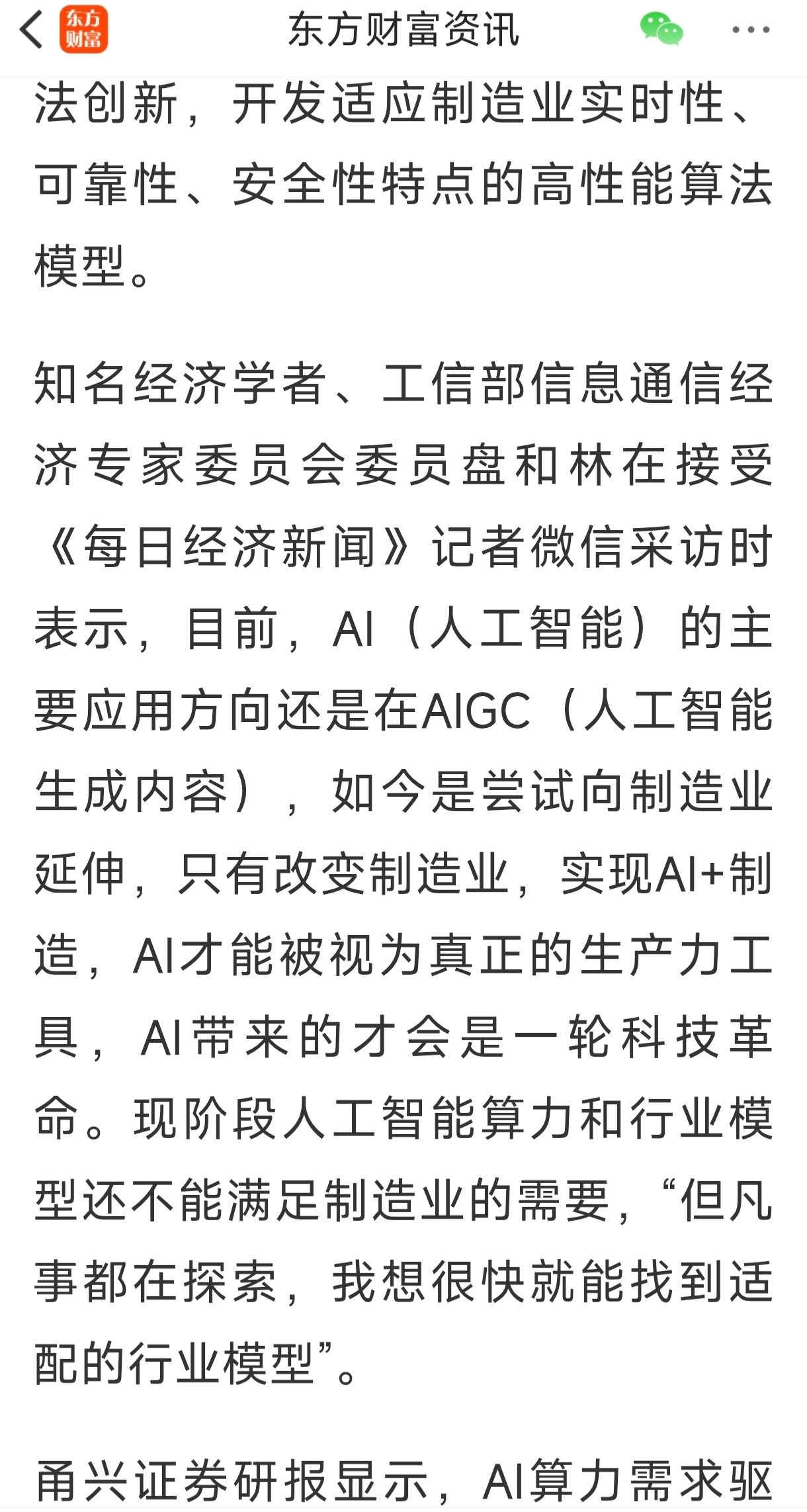 东方财富

东方财富资讯

法创新，开发适应制造业实时性、可靠性、安全性特点的高性能算法模型。

知名经济学者、工信部信息通信经济专家委员会委员盘和林在接受《每日经济新闻》记者微信采访时表示，目前，AI（人工智能）的主要应用方向还是在AIGC（人工智能生成内容），如今是尝试向制造业延伸，只有改变制造业，实现AI+制造，AI才能被视为真正的生产力工具，AI带来的才会是一轮科技革命。现阶段人工智能算力和行业模型还不能满足制造业的需要，“但凡事都在探索，我想很快就能找到适配的行业模型”。

甬兴证券研报显示，AI算力需求驱